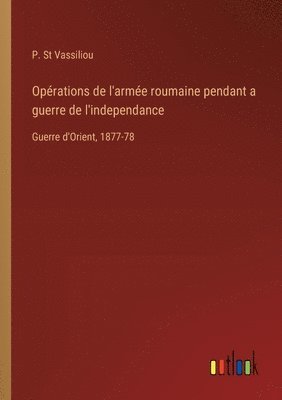 P. St Vassiliou

Opérations de l'armée roumaine pendant a guerre de l'independance

Guerre d'Orient, 1877-78

outlook